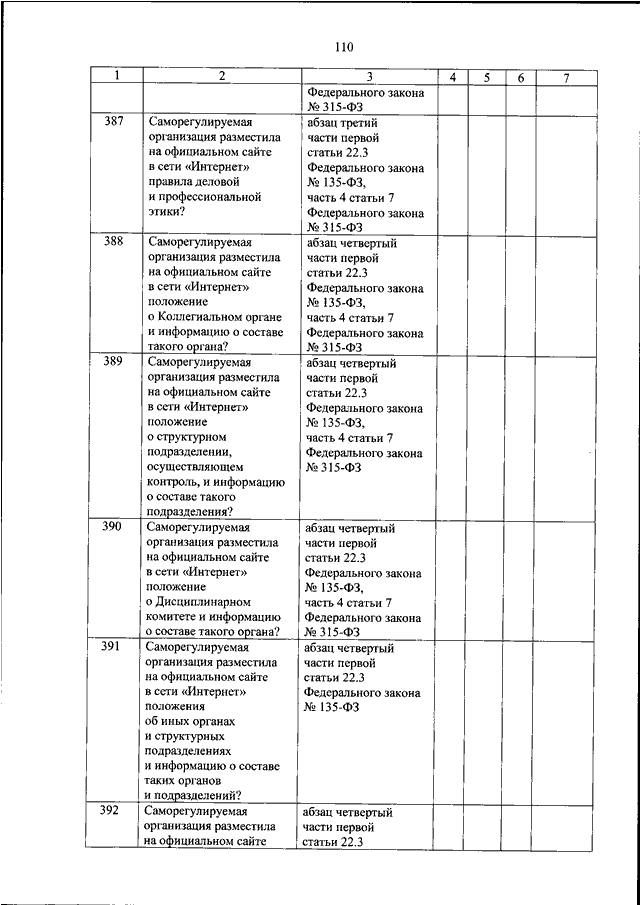 110

| 1 | 2 | 3 | 4 | 5 | 6 | 7 |
|---|---|---|---|---|---|---|
| | | Федерального закона № 315-ФЗ | | | | |
| 387 | Саморегулируемая организация разместила на официальном сайте в сети «Интернет» правила деловой и профессиональной этики? | абзац третий части первой статьи 22.3 Федерального закона № 135-ФЗ, часть 4 статьи 7 Федерального закона № 315-ФЗ | | | | |
| 388 | Саморегулируемая организация разместила на официальном сайте в сети «Интернет» положение о Коллегиальном органе и информацию о составе такого органа? | абзац четвертый части первой статьи 22.3 Федерального закона № 135-ФЗ, часть 4 статьи 7 Федерального закона № 315-ФЗ | | | | |
| 389 | Саморегулируемая организация разместила на официальном сайте в сети «Интернет» положение о структурном подразделении, осуществляющем контроль, и информацию о составе такого подразделения? | абзац четвертый части первой статьи 22.3 Федерального закона № 135-ФЗ, часть 4 статьи 7 Федерального закона № 315-ФЗ | | | | |
| 390 | Саморегулируемая организация разместила на официальном сайте в сети «Интернет» положение о Дисциплинарном комитете и информацию о составе такого органа? | абзац четвертый части первой статьи 22.3 Федерального закона № 135-ФЗ, часть 4 статьи 7 Федерального закона № 315-ФЗ | | | | |
| 391 | Саморегулируемая организация разместила на официальном сайте в сети «Интернет» положения об иных органах и структурных подразделениях и информацию о составе таких органов и подразделений? | абзац четвертый части первой статьи 22.3 Федерального закона № 135-ФЗ | | | | |
| 392 | Саморегулируемая организация разместила на официальном сайте | абзац четвертый части первой статьи 22.3 | | | | |